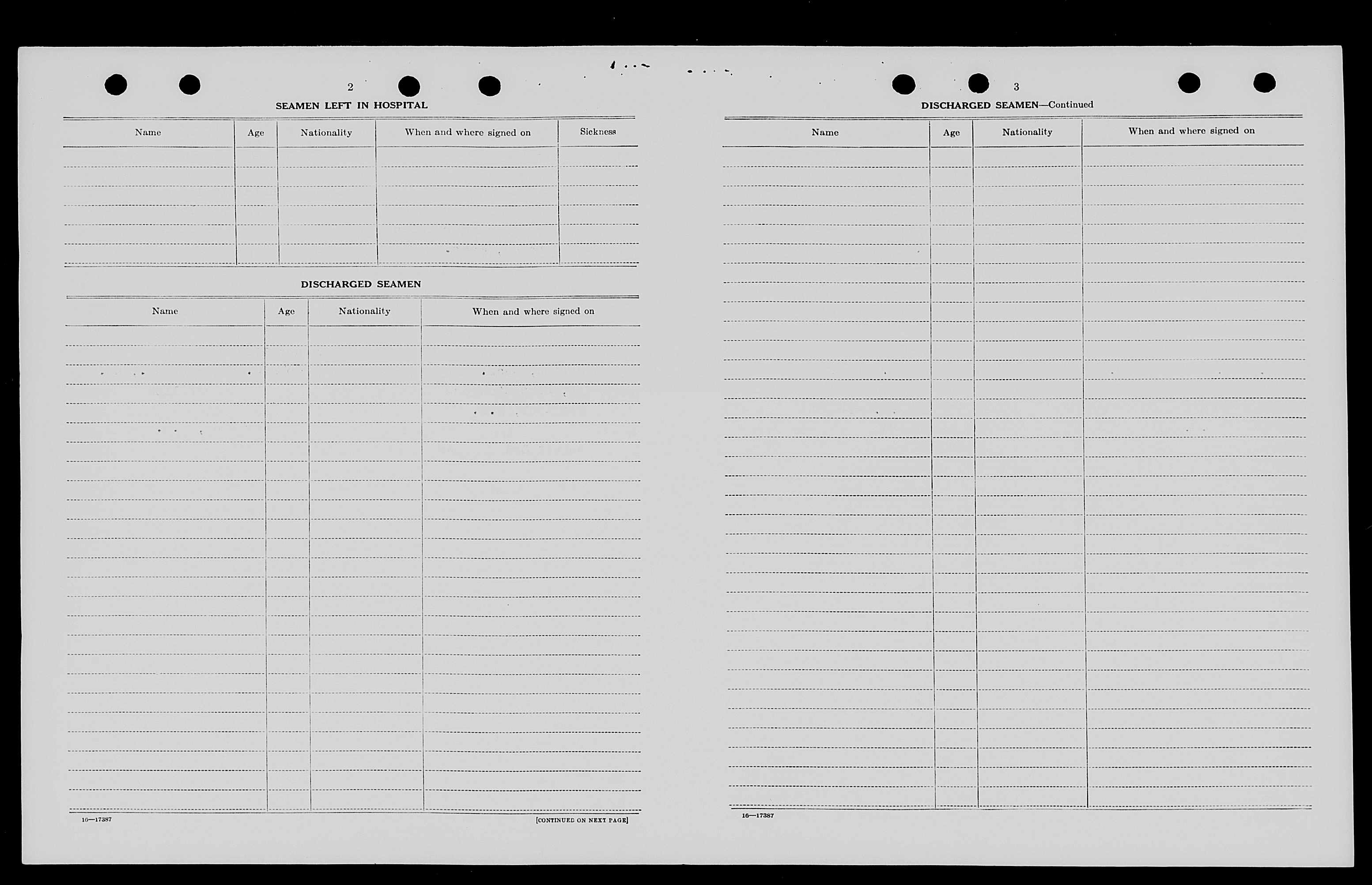 2

SEAMEN LEFT IN HOSPITAL

| Name | Age | Nationality | When and where signed on | Sickness |
|---|---|---|---|---|
| | | | | |

DISCHARGED SEAMEN

| Name | Age | Nationality | When and where signed on |
|---|---|---|---|
| | | | |

16—17387

[CONTINUED ON NEXT PAGE]

3

DISCHARGED SEAMEN—Continued

| Name | Age | Nationality | When and where signed on |
|---|---|---|---|
| | | | |

16—17387